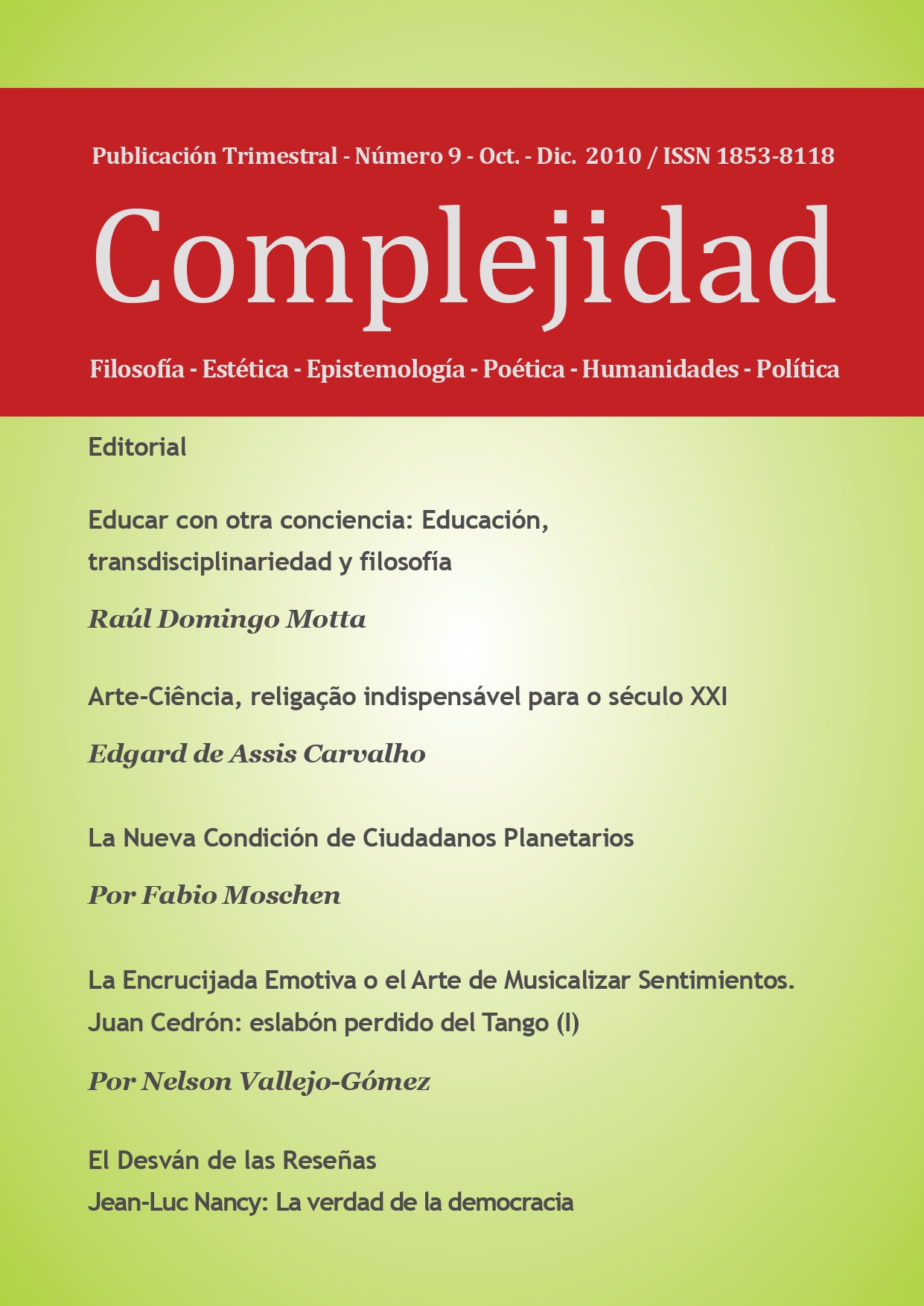 Publicación Trimestral - Número 9 - Oct. - Dic. 2010 / ISSN 1853-8118

Complejidad

Filosofía - Estética - Epistemología - Poética - Humanidades - Política

Editorial

Educar con otra conciencia: Educación, transdisciplinariedad y filosofía

Raúl Domingo Motta

Arte-Ciência, religação indispensável para o século XXI

Edgard de Assis Carvalho

La Nueva Condición de Ciudadanos Planetarios

Por Fabio Moschen

La Encrucijada Emotiva o el Arte de Musicalizar Sentimientos. Juan Cedrón: eslabón perdido del Tango (I)

Por Nelson Vallejo-Gómez

El Desván de las Reseñas
Jean-Luc Nancy: La verdad de la democracia